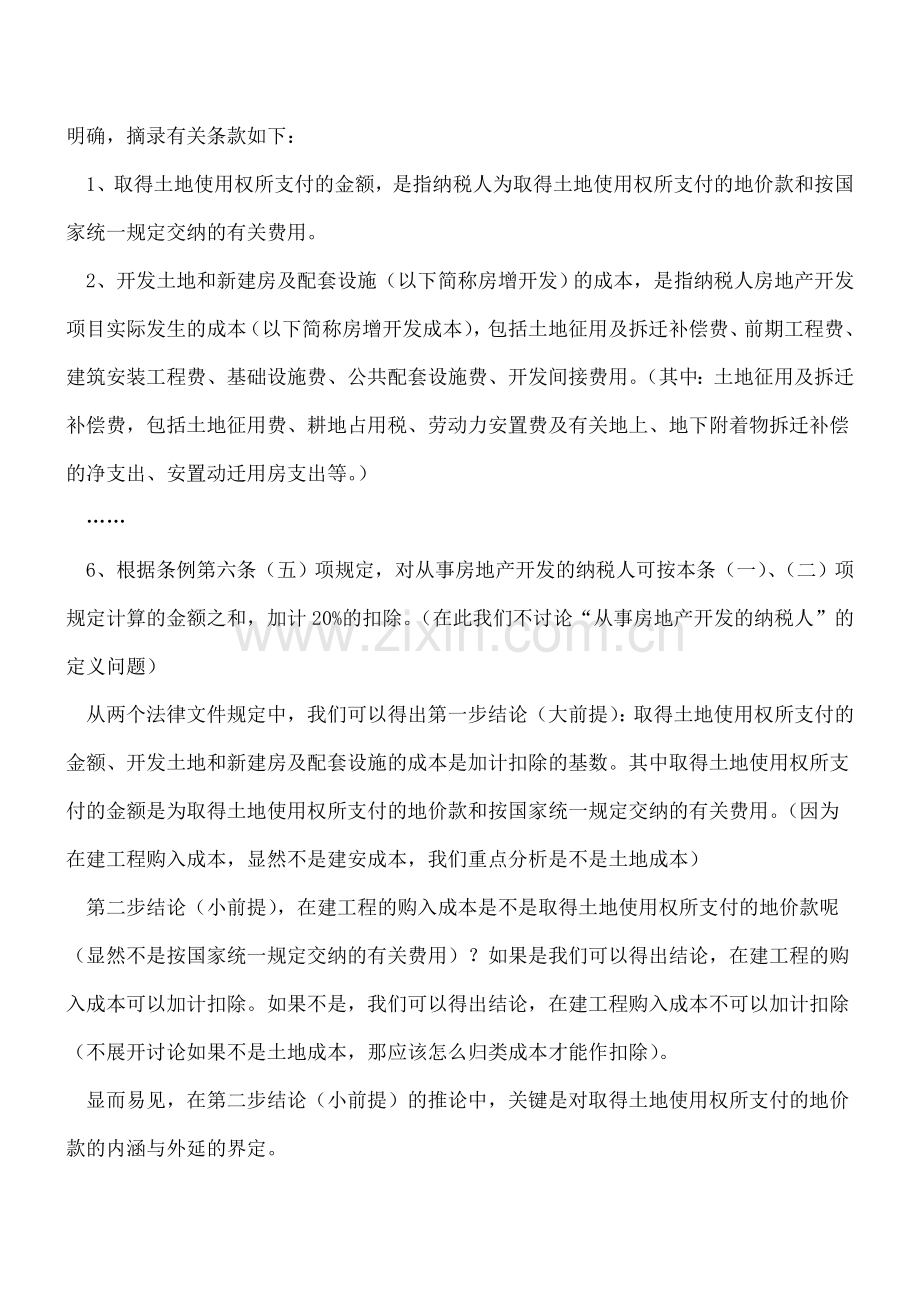 明确，摘录有关条款如下：

1、取得土地使用权所支付的金额，是指纳税人为取得土地使用权所支付的地价款和按国家统一规定交纳的有关费用。

2、开发土地和新建房及配套设施（以下简称房增开发）的成本，是指纳税人房地产开发项目实际发生的成本（以下简称房增开发成本），包括土地征用及拆迁补偿费、前期工程费、建筑安装工程费、基础设施费、公共配套设施费、开发间接费用。（其中：土地征用及拆迁补偿费，包括土地征用费、耕地占用税、劳动力安置费及有关地上、地下附着物拆迁补偿的净支出、安置动迁用房支出等。）

……

6、根据条例第六条（五）项规定，对从事房地产开发的纳税人可按本条（一）、（二）项规定计算的金额之和，加计20%的扣除。（在此我们不讨论“从事房地产开发的纳税人”的定义问题）

从两个法律文件规定中，我们可以得出第一步结论（大前提）：取得土地使用权所支付的金额、开发土地和新建房及配套设施的成本是加计扣除的基数。其中取得土地使用权所支付的金额是为取得土地使用权所支付的地价款和按国家统一规定交纳的有关费用。（因为在建工程购入成本，显然不是建安成本，我们重点分析是不是土地成本）

第二步结论（小前提），在建工程的购入成本是不是取得土地使用权所支付的地价款呢（显然不是按国家统一规定交纳的有关费用）？如果是我们可以得出结论，在建工程的购入成本可以加计扣除。如果不是，我们可以得出结论，在建工程购入成本不可以加计扣除（不展开讨论如果不是土地成本，那应该怎么归类成本才能作扣除）。

显而易见，在第二步结论（小前提）的推论中，关键是对取得土地使用权所支付的地价款的内涵与外延的界定。

www.zixin.com.cn